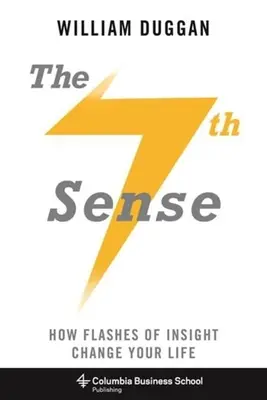 WILLIAM DUGGAN

The 7th Sense

HOW FLASHES OF INSIGHT CHANGE YOUR LIFE

Columbia Business School Publishing